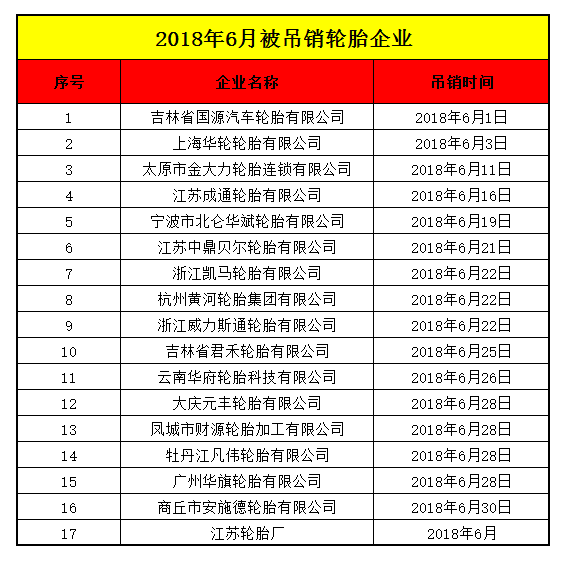 2018年6月被吊销轮胎企业

| 序号 | 企业名称 | 吊销时间 |
|---|---|---|
| 1 | 吉林省国源汽车轮胎有限公司 | 2018年6月1日 |
| 2 | 上海华轮轮胎有限公司 | 2018年6月3日 |
| 3 | 太原市金大力轮胎连锁有限公司 | 2018年6月11日 |
| 4 | 江苏成通轮胎有限公司 | 2018年6月16日 |
| 5 | 宁波市北仑华斌轮胎有限公司 | 2018年6月19日 |
| 6 | 江苏中鼎贝尔轮胎有限公司 | 2018年6月21日 |
| 7 | 浙江凯马轮胎有限公司 | 2018年6月22日 |
| 8 | 杭州黄河轮胎集团有限公司 | 2018年6月22日 |
| 9 | 浙江威力斯通轮胎有限公司 | 2018年6月22日 |
| 10 | 吉林省君禾轮胎有限公司 | 2018年6月25日 |
| 11 | 云南华府轮胎科技有限公司 | 2018年6月26日 |
| 12 | 大庆元丰轮胎有限公司 | 2018年6月28日 |
| 13 | 凤城市财源轮胎加工有限公司 | 2018年6月28日 |
| 14 | 牡丹江凡伟轮胎有限公司 | 2018年6月28日 |
| 15 | 广州华旗轮胎有限公司 | 2018年6月28日 |
| 16 | 商丘市安施德轮胎有限公司 | 2018年6月30日 |
| 17 | 江苏轮胎厂 | 2018年6月 |